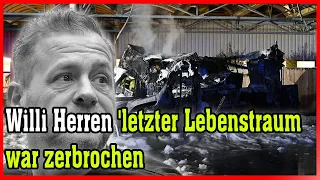 Willi Herren 'letzter Lebenstraum war zerbrochen